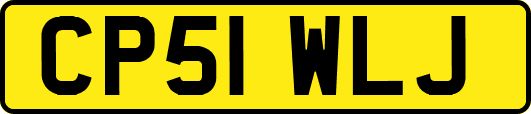 CP51 WLJ